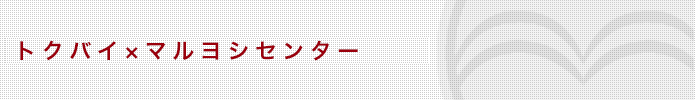 トクバイ×マルヨシセンター